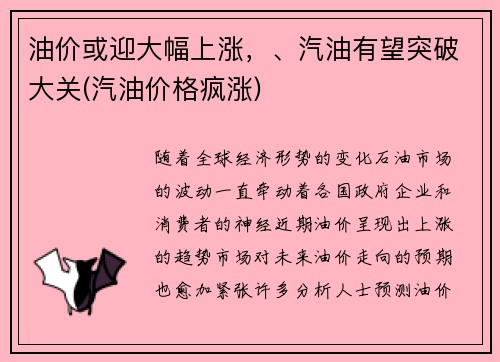 油价或迎大幅上涨，、汽油有望突破大关(汽油价格疯涨)

随着全球经济形势的变化石油市场的波动一直牵动着各国政府企业和消费者的神经近期油价呈现出上涨的趋势市场对未来油价走向的预期也愈加紧张许多分析人士预测油价